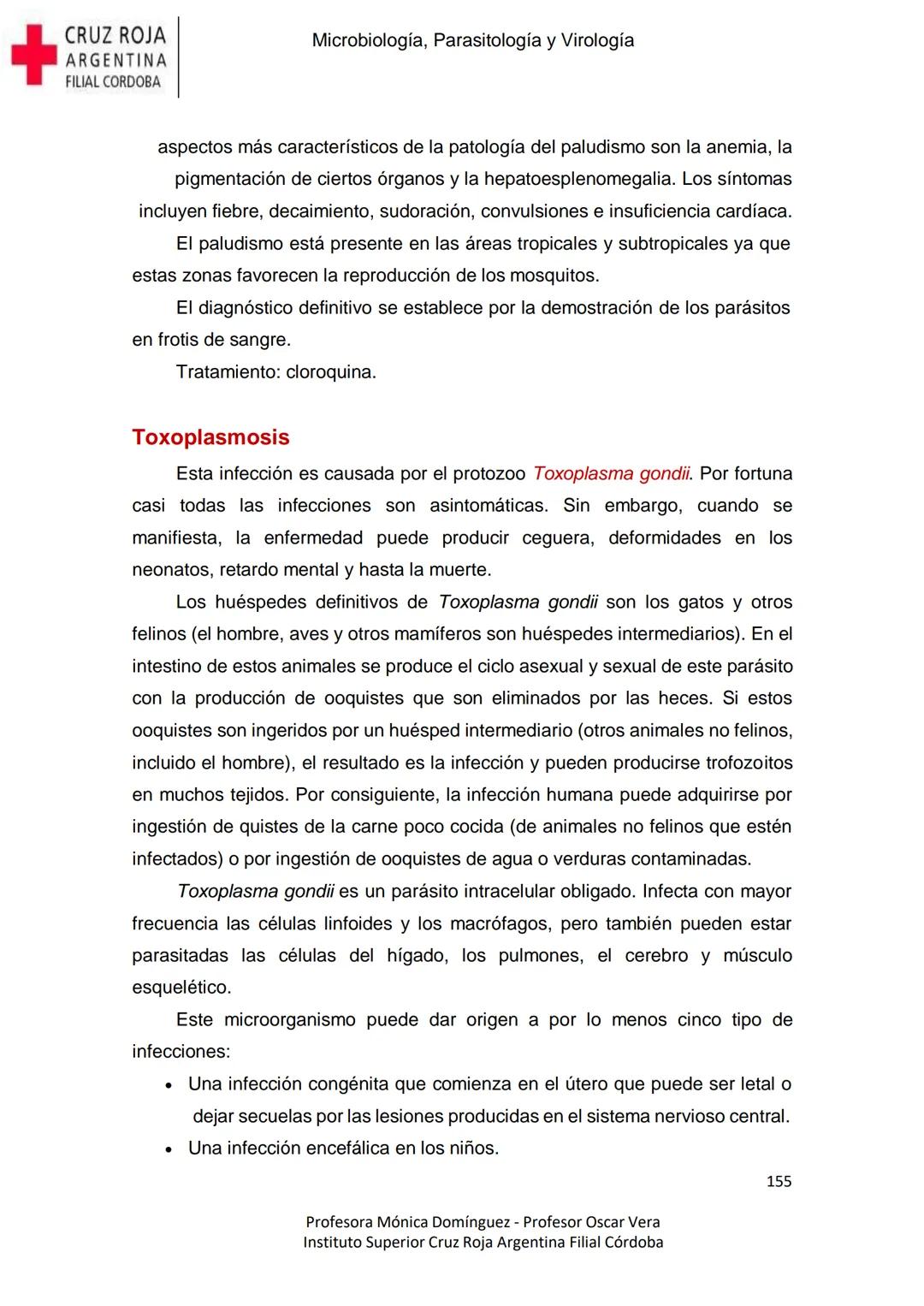 CRUZ ROJA
ARGENTINA
FILIAL CORDOBA

Microbiología, Parasitología y Virología

aspectos más característicos de la patología del paludismo son la anemia, la pigmentación de ciertos órganos y la hepatoesplenomegalia. Los síntomas incluyen fiebre, decaimiento, sudoración, convulsiones e insuficiencia cardíaca.

El paludismo está presente en las áreas tropicales y subtropicales ya que estas zonas favorecen la reproducción de los mosquitos.

El diagnóstico definitivo se establece por la demostración de los parásitos en frotis de sangre.

Tratamiento: cloroquina.

Toxoplasmosis

Esta infección es causada por el protozoo Toxoplasma gondii. Por fortuna casi todas las infecciones son asintomáticas. Sin embargo, cuando se manifiesta, la enfermedad puede producir ceguera, deformidades en los neonatos, retardo mental y hasta la muerte.

Los huéspedes definitivos de Toxoplasma gondii son los gatos y otros felinos (el hombre, aves y otros mamíferos son huéspedes intermediarios). En el intestino de estos animales se produce el ciclo asexual y sexual de este parásito con la producción de ooquistes que son eliminados por las heces. Si estos ooquistes son ingeridos por un huésped intermediario (otros animales no felinos, incluido el hombre), el resultado es la infección y pueden producirse trofozoitos en muchos tejidos. Por consiguiente, la infección humana puede adquirirse por ingestión de quistes de la carne poco cocida (de animales no felinos que estén infectados) o por ingestión de ooquistes de agua o verduras contaminadas.

Toxoplasma gondii es un parásito intracelular obligado. Infecta con mayor frecuencia las células linfoides y los macrófagos, pero también pueden estar parasitadas las células del hígado, los pulmones, el cerebro y músculo esquelético.

Este microorganismo puede dar origen a por lo menos cinco tipo de infecciones:

• Una infección congénita que comienza en el útero que puede ser letal o dejar secuelas por las lesiones producidas en el sistema nervioso central.
• Una infección encefálica en los niños.

155

Profesora Mónica Domínguez - Profesor Oscar Vera
Instituto Superior Cruz Roja Argentina Filial Córdoba